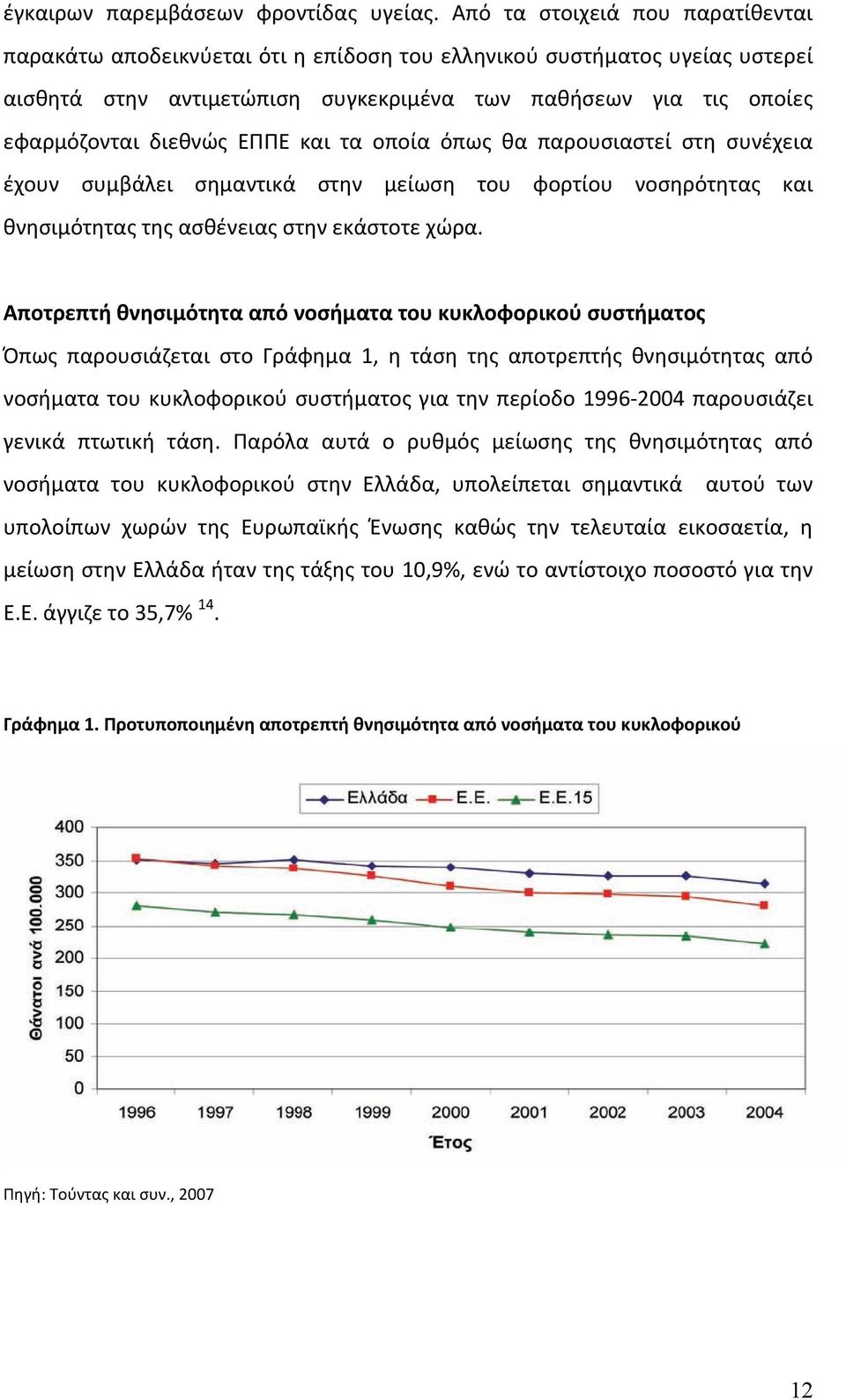 έγκαιρων παρεμβάσεων φροντίδας υγείας. Από τα στοιχειά που παρατίθενται παρακάτω αποδεικνύεται ότι η επίδοση του ελληνικού συστήματος υγείας υστερεί αισθητά στην αντιμετώπιση συγκεκριμένα των παθήσεων για τις οποίες εφαρμόζονται διεθνώς ΕΠΠΕ και τα οποία όπως θα παρουσιαστεί στη συνέχεια έχουν συμβάλει σημαντικά στην μείωση του φορτίου νοσηρότητας και θνησιμότητας της ασθένειας στην εκάστοτε χώρα.

Αποτρεπτή θνησιμότητα από νοσήματα του κυκλοφορικού συστήματος

Όπως παρουσιάζεται στο Γράφημα 1, η τάση της αποτρεπτής θνησιμότητας από νοσήματα του κυκλοφορικού συστήματος για την περίοδο 1996-2004 παρουσιάζει γενικά πτωτική τάση. Παρόλα αυτά ο ρυθμός μείωσης της θνησιμότητας από νοσήματα του κυκλοφορικού στην Ελλάδα, υπολείπεται σημαντικά αυτού των υπολοίπων χωρών της Ευρωπαϊκής Ένωσης καθώς την τελευταία εικοσαετία, η μείωση στην Ελλάδα ήταν της τάξης του 10,9%, ενώ το αντίστοιχο ποσοστό για την Ε.Ε. άγγιζε το 35,7% $^{14}$.

Γράφημα 1. Προτυποποιημένη αποτρεπτή θνησιμότητα από νοσήματα του κυκλοφορικού

Ελλάδα Ε.Ε. Ε.Ε.15

Θάνατοι ανά 100.000

400
350
300
250
200
150
100
50
0

1996 1997 1998 1999 2000 2001 2002 2003 2004

Έτος

Πηγή: Τούντας και συν., 2007

12